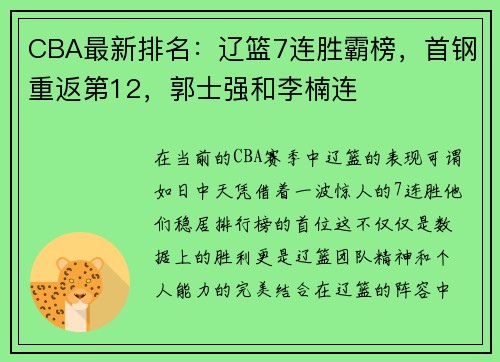 CBA最新排名：辽篮7连胜霸榜，首钢重返第12，郭士强和李楠连

在当前的CBA赛季中辽篮的表现可谓如日中天凭借着一波惊人的7连胜他们稳居排行榜的首位这不仅仅是数据上的胜利更是辽篮团队精神和个人能力的完美结合在辽篮的阵容中